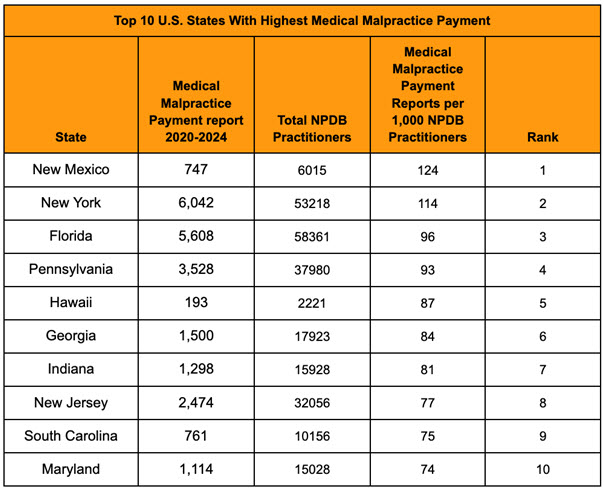 Top 10 U.S. States With Highest Medical Malpractice Payment

| State | Medical Malpractice Payment report 2020-2024 | Total NPDB Practitioners | Medical Malpractice Payment Reports per 1,000 NPDB Practitioners | Rank |
|---|---|---|---|---|
| New Mexico | 747 | 6015 | 124 | 1 |
| New York | 6,042 | 53218 | 114 | 2 |
| Florida | 5,608 | 58361 | 96 | 3 |
| Pennsylvania | 3,528 | 37980 | 93 | 4 |
| Hawaii | 193 | 2221 | 87 | 5 |
| Georgia | 1,500 | 17923 | 84 | 6 |
| Indiana | 1,298 | 15928 | 81 | 7 |
| New Jersey | 2,474 | 32056 | 77 | 8 |
| South Carolina | 761 | 10156 | 75 | 9 |
| Maryland | 1,114 | 15028 | 74 | 10 |